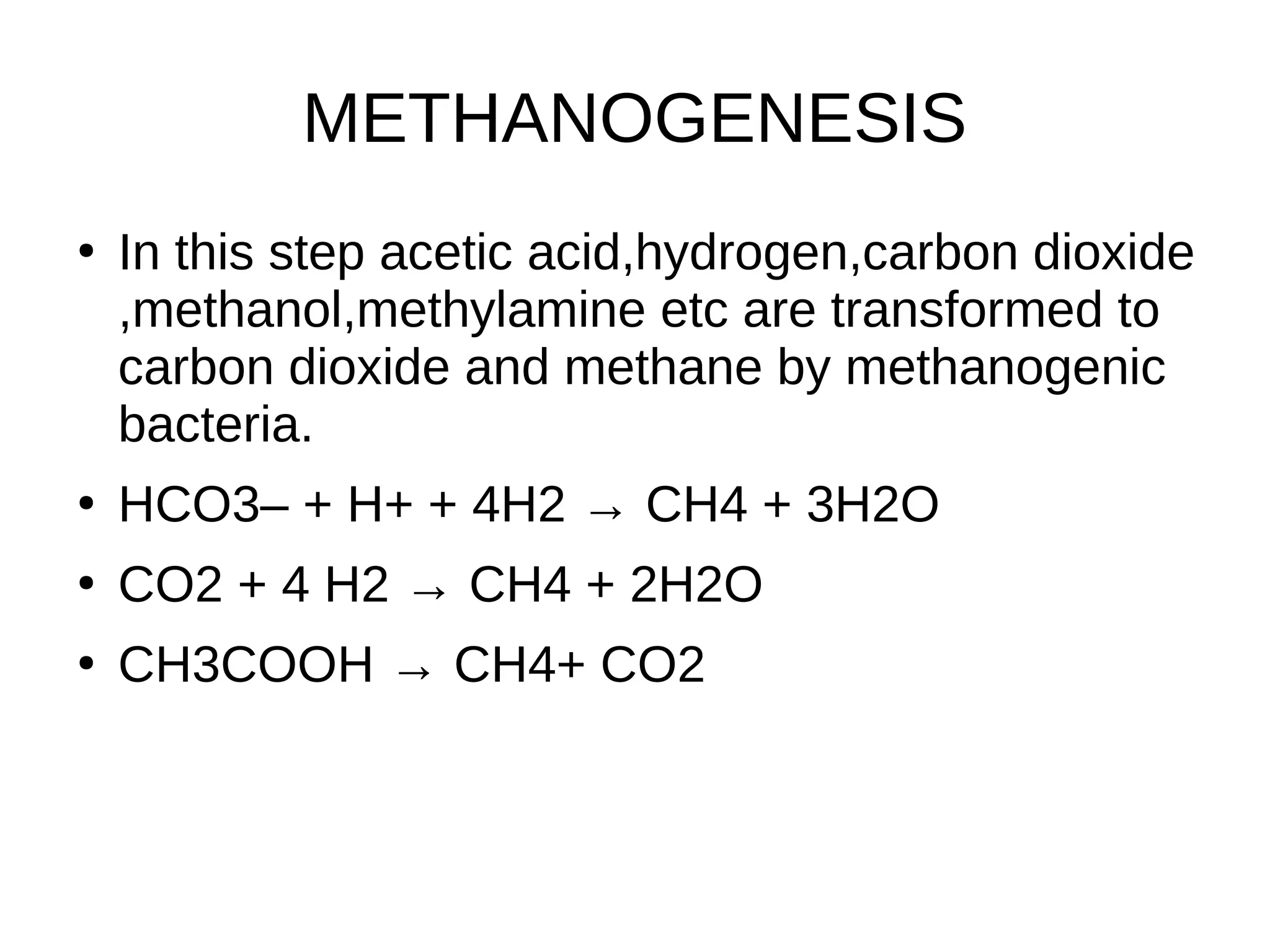 METHANOGENESIS

• In this step acetic acid,hydrogen,carbon dioxide ,methanol,methylamine etc are transformed to carbon dioxide and methane by methanogenic bacteria.

• HCO3– + H+ + 4H2 → CH4 + 3H2O

• CO2 + 4 H2 → CH4 + 2H2O

• CH3COOH → CH4+ CO2